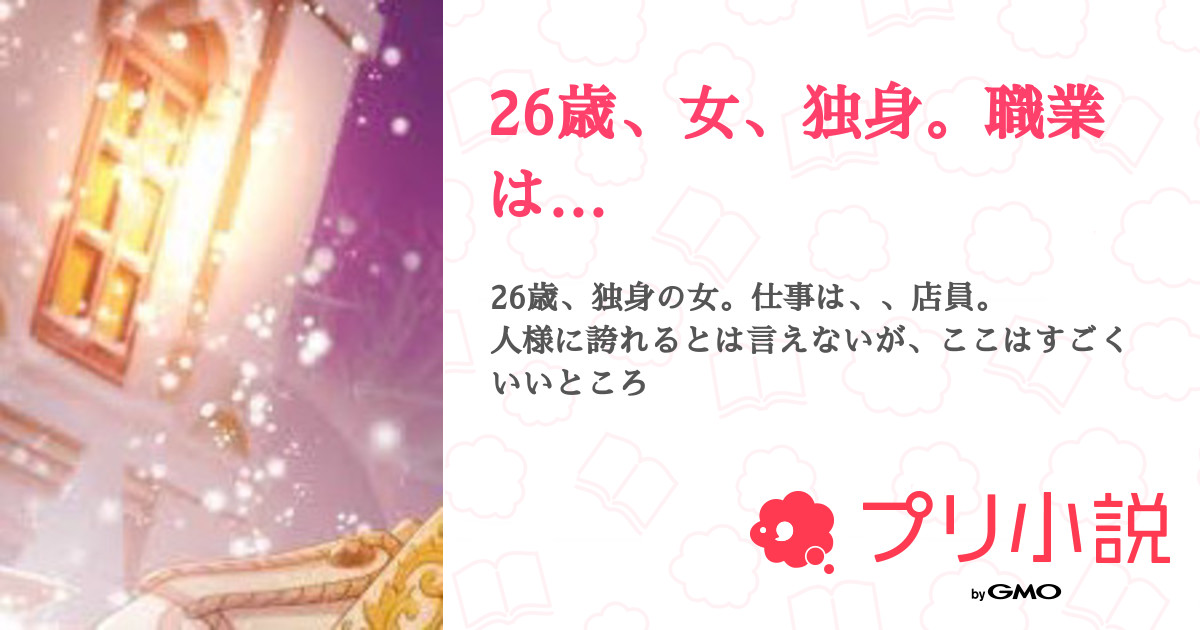 26歳、女、独身。職業は…

26歳、独身の女。仕事は、、店員。
人様に誇れるとは言えないが、ここはすごくいいところ

プリ小説
by GMO